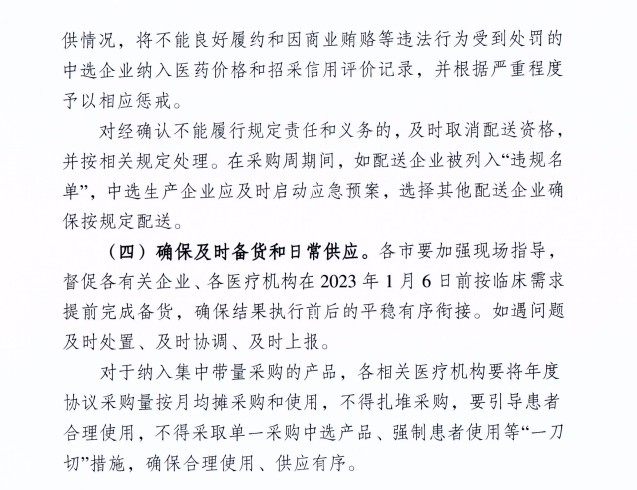 供情况，将不能良好履约和因商业贿赂等违法行为受到处罚的中选企业纳入医药价格和招采信用评价记录，并根据严重程度予以相应惩戒。

对经确认不能履行规定责任和义务的，及时取消配送资格，并按相关规定处理。在采购周期间，如配送企业被列入“违规名单”，中选生产企业应及时启动应急预案，选择其他配送企业确保按规定配送。

（四）确保及时备货和日常供应。各市要加强现场指导，督促各有关企业、各医疗机构在 2023 年 1 月 6 日前按临床需求提前完成备货，确保结果执行前后的平稳有序衔接。如遇问题及时处置、及时协调、及时上报。

对于纳入集中带量采购的产品，各相关医疗机构要将年度协议采购量按月均摊采购和使用，不得扎堆采购，要引导患者合理使用，不得采取单一采购中选产品、强制患者使用等“一刀切”措施，确保合理使用、供应有序。